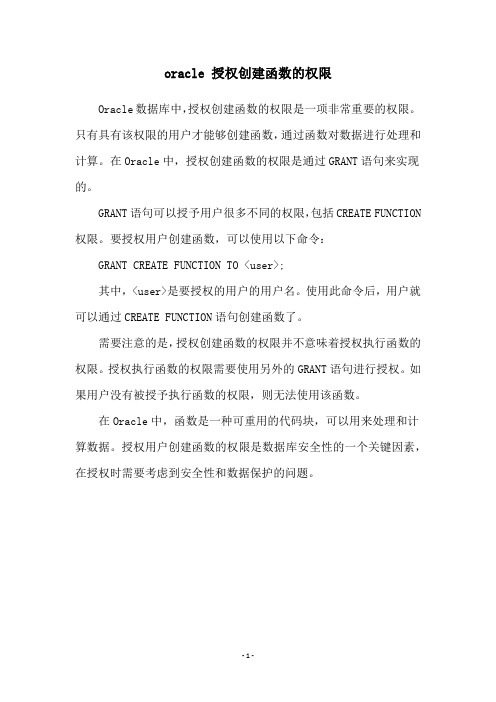 oracle 授权创建函数的权限

Oracle数据库中,授权创建函数的权限是一项非常重要的权限。只有具有该权限的用户才能够创建函数,通过函数对数据进行处理和计算。在Oracle中,授权创建函数的权限是通过GRANT语句来实现的。

GRANT语句可以授予用户很多不同的权限,包括CREATE FUNCTION权限。要授权用户创建函数,可以使用以下命令:

GRANT CREATE FUNCTION TO <user>;

其中,<user>是要授权的用户的用户名。使用此命令后,用户就可以通过CREATE FUNCTION语句创建函数了。

需要注意的是,授权创建函数的权限并不意味着授权执行函数的权限。授权执行函数的权限需要使用另外的GRANT语句进行授权。如果用户没有被授予执行函数的权限,则无法使用该函数。

在Oracle中,函数是一种可重用的代码块,可以用来处理和计算数据。授权用户创建函数的权限是数据库安全性的一个关键因素,在授权时需要考虑到安全性和数据保护的问题。

-1-